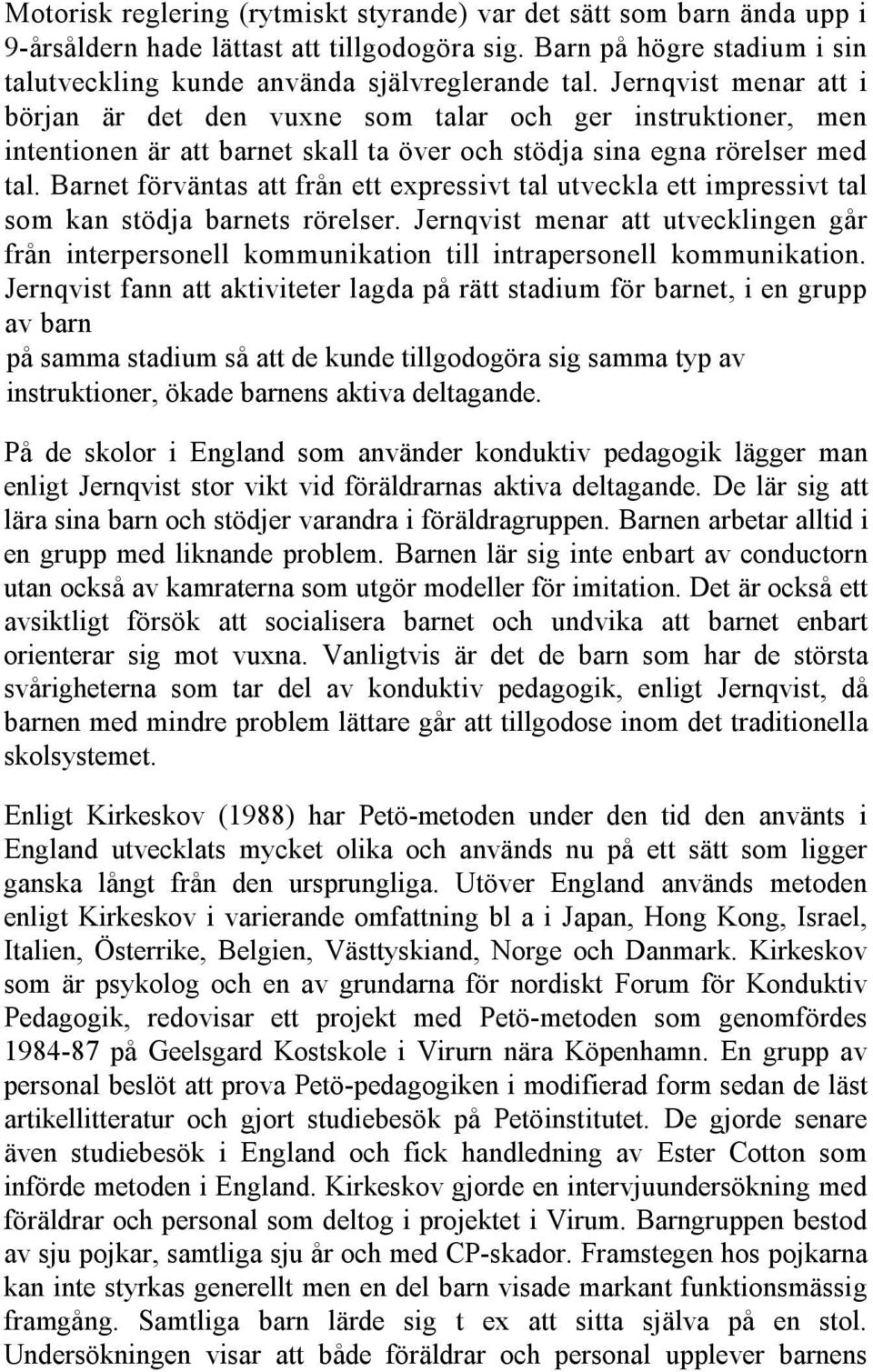 Motorisk reglering (rytmiskt styrande) var det sätt som barn ända upp i 9-årsåldern hade lättast att tillgodogöra sig. Barn på högre stadium i sin talutveckling kunde använda självreglerande tal. Jernqvist menar att i början är det den vuxne som talar och ger instruktioner, men intentionen är att barnet skall ta över och stödja sina egna rörelser med tal. Barnet förväntas att från ett expressivt tal utveckla ett impressivt tal som kan stödja barnets rörelser. Jernqvist menar att utvecklingen går från interpersonell kommunikation till intrapersonell kommunikation. Jernqvist fann att aktiviteter lagda på rätt stadium för barnet, i en grupp av barn
på samma stadium så att de kunde tillgodogöra sig samma typ av instruktioner, ökade barnens aktiva deltagande.

På de skolor i England som använder konduktiv pedagogik lägger man enligt Jernqvist stor vikt vid föräldrarnas aktiva deltagande. De lär sig att lära sina barn och stödjer varandra i föräldragruppen. Barnen arbetar alltid i en grupp med liknande problem. Barnen lär sig inte enbart av conductorn utan också av kamraterna som utgör modeller för imitation. Det är också ett avsiktligt försök att socialisera barnet och undvika att barnet enbart orienterar sig mot vuxna. Vanligtvis är det de barn som har de största svårigheterna som tar del av konduktiv pedagogik, enligt Jernqvist, då barnen med mindre problem lättare går att tillgodose inom det traditionella skolsystemet.

Enligt Kirkeskov (1988) har Petö-metoden under den tid den använts i England utvecklats mycket olika och används nu på ett sätt som ligger ganska långt från den ursprungliga. Utöver England används metoden enligt Kirkeskov i varierande omfattning bl a i Japan, Hong Kong, Israel, Italien, Österrike, Belgien, Västtyskiand, Norge och Danmark. Kirkeskov som är psykolog och en av grundarna för nordiskt Forum för Konduktiv Pedagogik, redovisar ett projekt med Petö-metoden som genomfördes 1984-87 på Geelsgard Kostskole i Virurn nära Köpenhamn. En grupp av personal beslöt att prova Petö-pedagogiken i modifierad form sedan de läst artikellitteratur och gjort studiebesök på Petöinstitutet. De gjorde senare även studiebesök i England och fick handledning av Ester Cotton som införde metoden i England. Kirkeskov gjorde en intervjuundersökning med föräldrar och personal som deltog i projektet i Virum. Barngruppen bestod av sju pojkar, samtliga sju år och med CP-skador. Framstegen hos pojkarna kan inte styrkas generellt men en del barn visade markant funktionsmässig framgång. Samtliga barn lärde sig t ex att sitta själva på en stol. Undersökningen visar att både föräldrar och personal upplever barnens